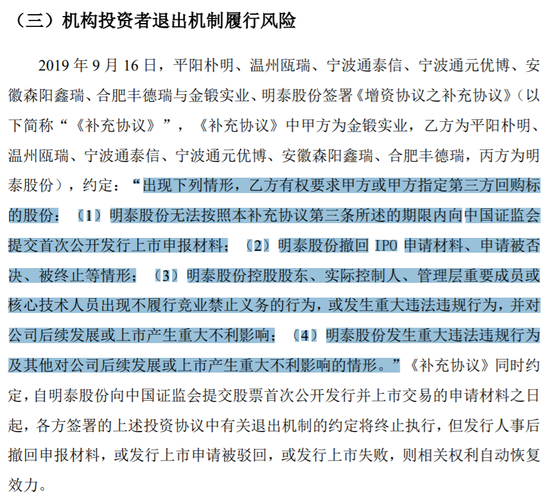 （三）机构投资者退出机制履行风险

2019 年 9 月 16 日，平阳朴明、温州瓯瑞、宁波通泰信、宁波通元优博、安徽森阳鑫瑞、合肥丰德瑞与金锻实业、明泰股份签署《增资协议之补充协议》（以下简称“《补充协议》”，《补充协议》中甲方为金锻实业，乙方为平阳朴明、温州瓯瑞、宁波通泰信、宁波通元优博、安徽森阳鑫瑞、合肥丰德瑞，丙方为明泰股份），约定：“出现下列情形，乙方有权要求甲方或甲方指定第三方回购标的股份：（1）明泰股份无法按照本补充协议第三条所述的期限内向中国证监会提交首次公开发行上市申报材料；（2）明泰股份撤回 IPO 申请材料、申请被否决、被终止等情形；（3）明泰股份控股股东、实际控制人、管理层重要成员或核心技术人员出现不履行竞业禁止义务的行为，或发生重大违法违规行为，并对公司后续发展或上市产生重大不利影响；（4）明泰股份发生重大违法违规行为及其他对公司后续发展或上市产生重大不利影响的情形。”《补充协议》同时约定，自明泰股份向中国证监会提交股票首次公开发行并上市交易的申请材料之日起，各方签署的上述投资协议中有关退出机制的约定将终止执行，但发行人事后撤回申报材料，或发行上市申请被驳回，或发行上市失败，则相关权利自动恢复效力。